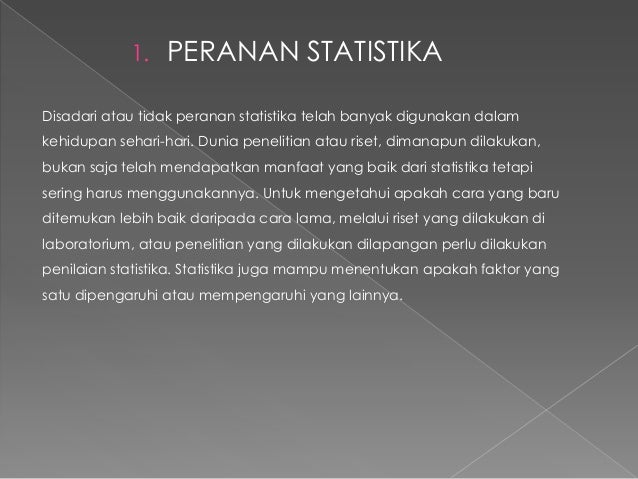 1. PERANAN STATISTIKA

Disadari atau tidak peranan statistika telah banyak digunakan dalam kehidupan sehari-hari. Dunia penelitian atau riset, dimanapun dilakukan, bukan saja telah mendapatkan manfaat yang baik dari statistika tetapi sering harus menggunakannya. Untuk mengetahui apakah cara yang baru ditemukan lebih baik daripada cara lama, melalui riset yang dilakukan di laboratorium, atau penelitian yang dilakukan dilapangan perlu dilakukan penilaian statistika. Statistika juga mampu menentukan apakah faktor yang satu dipengaruhi atau mempengaruhi yang lainnya.